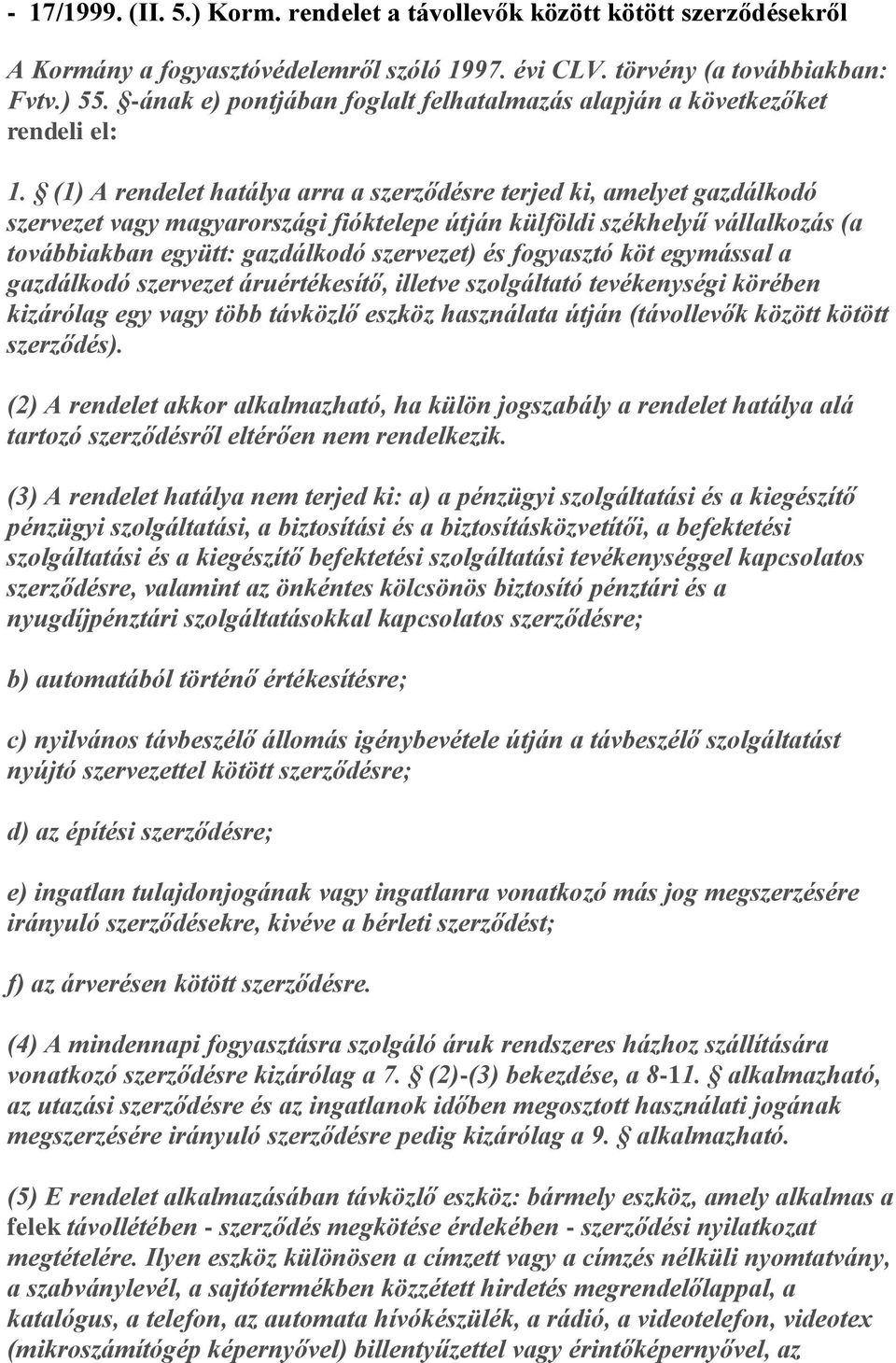 - 17/1999. (II. 5.) Korm. rendelet a távollevők között kötött szerződésekről

A Kormány a fogyasztóvédelemről szóló 1997. évi CLV. törvény (a továbbiakban: Fvtv.) 55. §-ának e) pontjában foglalt felhatalmazás alapján a következőket rendeli el:

1. § (1) A rendelet hatálya arra a szerződésre terjed ki, amelyet gazdálkodó szervezet vagy magyarországi fióktelepe útján külföldi székhelyű vállalkozás (a továbbiakban együtt: gazdálkodó szervezet) és fogyasztó köt egymással a gazdálkodó szervezet áruértékesítő, illetve szolgáltató tevékenységi körében kizárólag egy vagy több távközlő eszköz használata útján (távollevők között kötött szerződés).

(2) A rendelet akkor alkalmazható, ha külön jogszabály a rendelet hatálya alá tartozó szerződésről eltérően nem rendelkezik.

(3) A rendelet hatálya nem terjed ki: a) a pénzügyi szolgáltatási és a kiegészítő pénzügyi szolgáltatási, a biztosítási és a biztosításközvetítői, a befektetési szolgáltatási és a kiegészítő befektetési szolgáltatási tevékenységgel kapcsolatos szerződésre, valamint az önkéntes kölcsönös biztosító pénztári és a nyugdíjpénztári szolgáltatásokkal kapcsolatos szerződésre;

b) automatából történő értékesítésre;

c) nyilvános távbeszélő állomás igénybevétele útján a távbeszélő szolgáltatást nyújtó szervezettel kötött szerződésre;

d) az építési szerződésre;

e) ingatlan tulajdonjogának vagy ingatlanra vonatkozó más jog megszerzésére irányuló szerződésekre, kivéve a bérleti szerződést;

f) az árverésen kötött szerződésre.

(4) A mindennapi fogyasztásra szolgáló áruk rendszeres házhoz szállítására vonatkozó szerződésre kizárólag a 7. § (2)-(3) bekezdése, a 8-11. § alkalmazható, az utazási szerződésre és az ingatlanok időben megosztott használati jogának megszerzésére irányuló szerződésre pedig kizárólag a 9. § alkalmazható.

(5) E rendelet alkalmazásában távközlő eszköz: bármely eszköz, amely alkalmas a felek távollétében - szerződés megkötése érdekében - szerződési nyilatkozat megtételére. Ilyen eszköz különösen a címzett vagy a címzés nélküli nyomtatvány, a szabványlevél, a sajtótermékben közzétett hirdetés megrendelőlappal, a katalógus, a telefon, az automata hívókészülék, a rádió, a videotelefon, videotex (mikroszámítógép képernyővel) billentyűzettel vagy érintőképernyővel, az